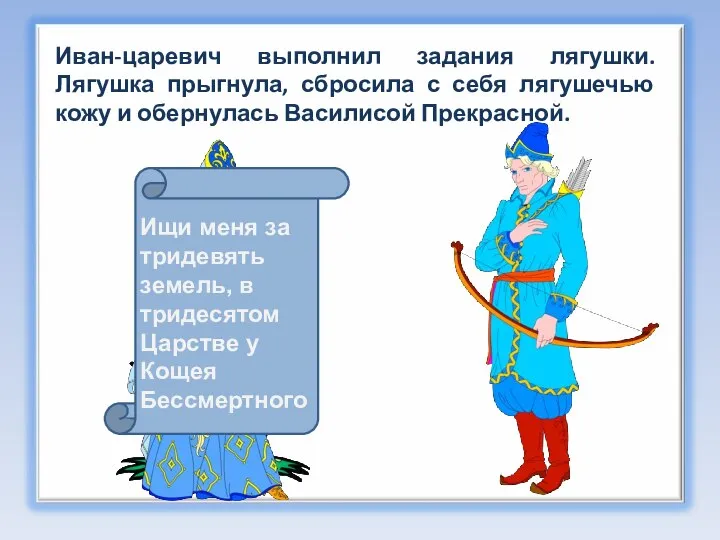 Иван-царевич выполнил задания лягушки. Лягушка прыгнула, сбросила с себя лягушечью кожу и обернулась Василисой Прекрасной.

Ищи меня за тридевять земель, в тридесятом Царстве у Кощея Бессмертного